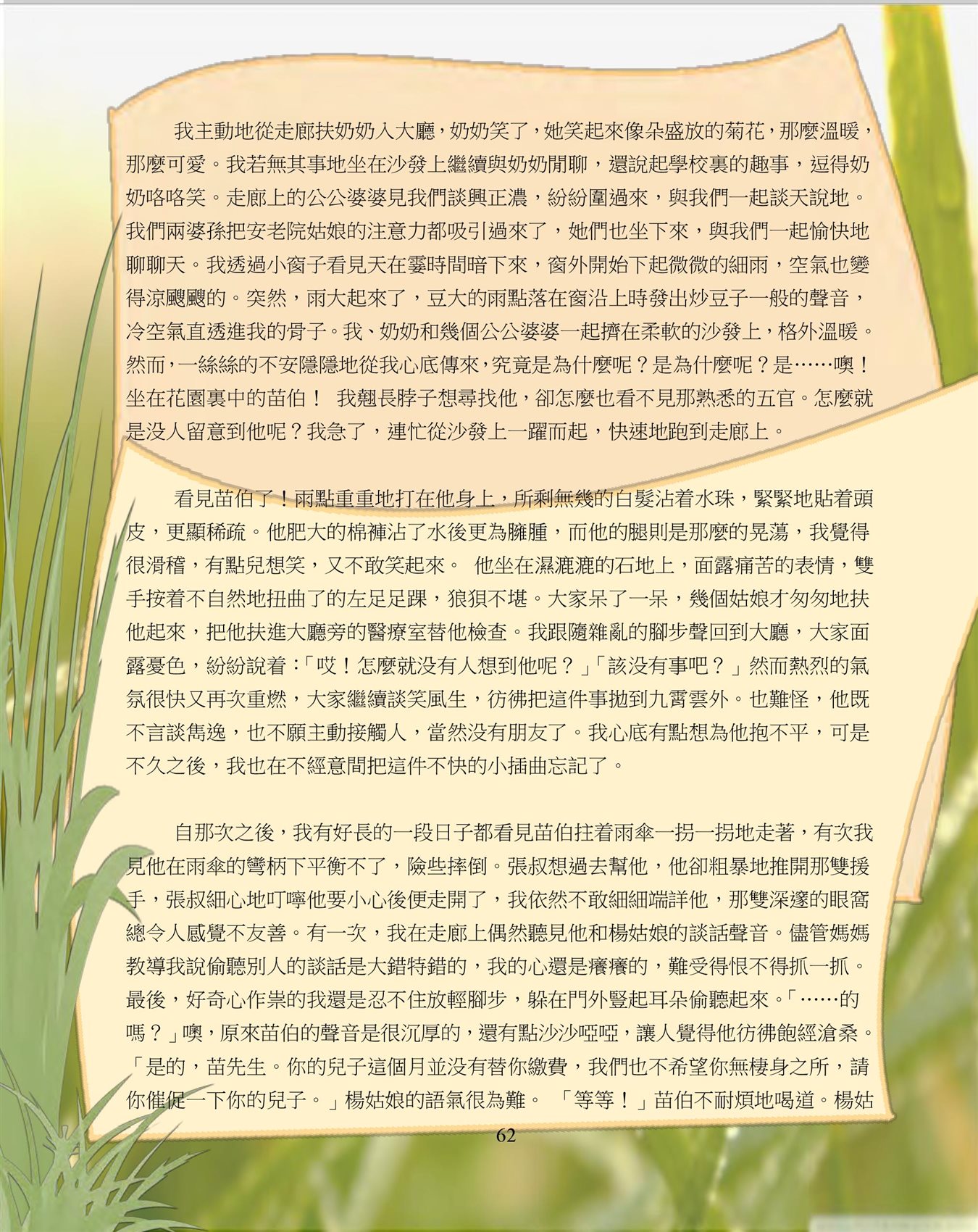 我主動地從走廊扶奶奶入大廳，奶奶笑了，她笑起來像朵盛放的菊花，那麼溫暖，那麼可愛。我若無其事地坐在沙發上繼續與奶奶閒聊，還說起學校裏的趣事，逗得奶奶咯咯笑。走廊上的公公婆婆見我們談興正濃，紛紛圍過來，與我們一起談天說地。我們兩婆孫把安老院姑娘的注意力都吸引過來了，她們也坐下來，與我們一起愉快地聊聊天。我透過小窗子看見天在霎時間暗下來，窗外開始下起微微的細雨，空氣也變得涼颼颼的。突然，雨大起來了，豆大的雨點落在窗沿上時發出炒豆子一般的聲音，冷空氣直透進我的骨子。我、奶奶和幾個公公婆婆一起擠在柔軟的沙發上，格外溫暖。然而，一絲絲的不安隱隱地從我心底傳來，究竟是為什麼呢？是為什麼呢？是……噢！坐在花園裏中的苗伯！ 我翹長脖子想尋找他，卻怎麼也看不見那熟悉的五官。怎麼就是没人留意到他呢？我急了，連忙從沙發上一躍而起，快速地跑到走廊上。

看見苗伯了！雨點重重地打在他身上，所剩無幾的白髮沾着水珠，緊緊地貼着頭皮，更顯稀疏。他肥大的棉褲沾了水後更為臃腫，而他的腿則是那麼的晃蕩，我覺得很滑稽，有點兒想笑，又不敢笑起來。 他坐在濕漉漉的石地上，面露痛苦的表情，雙手按着不自然地扭曲了的左足足踝，狼狽不堪。大家呆了一呆，幾個姑娘才匆匆地扶他起來，把他扶進大廳旁的醫療室替他檢查。我跟隨雜亂的腳步聲回到大廳，大家面露憂色，紛紛說着：「哎！怎麼就没有人想到他呢？」「該没有事吧？」然而熱烈的氣氛很快又再次重燃，大家繼續談笑風生，彷彿把這件事拋到九霄雲外。也難怪，他既不言談雋逸，也不願主動接觸人，當然没有朋友了。我心底有點想為他抱不平，可是不久之後，我也在不經意間把這件不快的小插曲忘記了。

自那次之後，我有好長的一段日子都看見苗伯拄着雨傘一拐一拐地走著，有次我見他在雨傘的彎柄下平衡不了，險些摔倒。張叔想過去幫他，他卻粗暴地推開那雙援手，張叔細心地叮嚀他要小心後便走開了，我依然不敢細細端詳他，那雙深邃的眼窩總令人感覺不友善。有一次，我在走廊上偶然聽見他和楊姑娘的談話聲音。儘管媽媽教導我說偷聽別人的談話是大錯特錯的，我的心還是癢癢的，難受得恨不得抓一抓。最後，好奇心作祟的我還是忍不住放輕腳步，躲在門外豎起耳朵偷聽起來。「……的嗎？」噢，原來苗伯的聲音是很沉厚的，還有點沙沙啞啞，讓人覺得他彷彿飽經滄桑。「是的，苗先生。你的兒子這個月並没有替你繳費，我們也不希望你無棲身之所，請你催促一下你的兒子。」楊姑娘的語氣很為難。 「等等！」苗伯不耐煩地喝道。楊姑

62